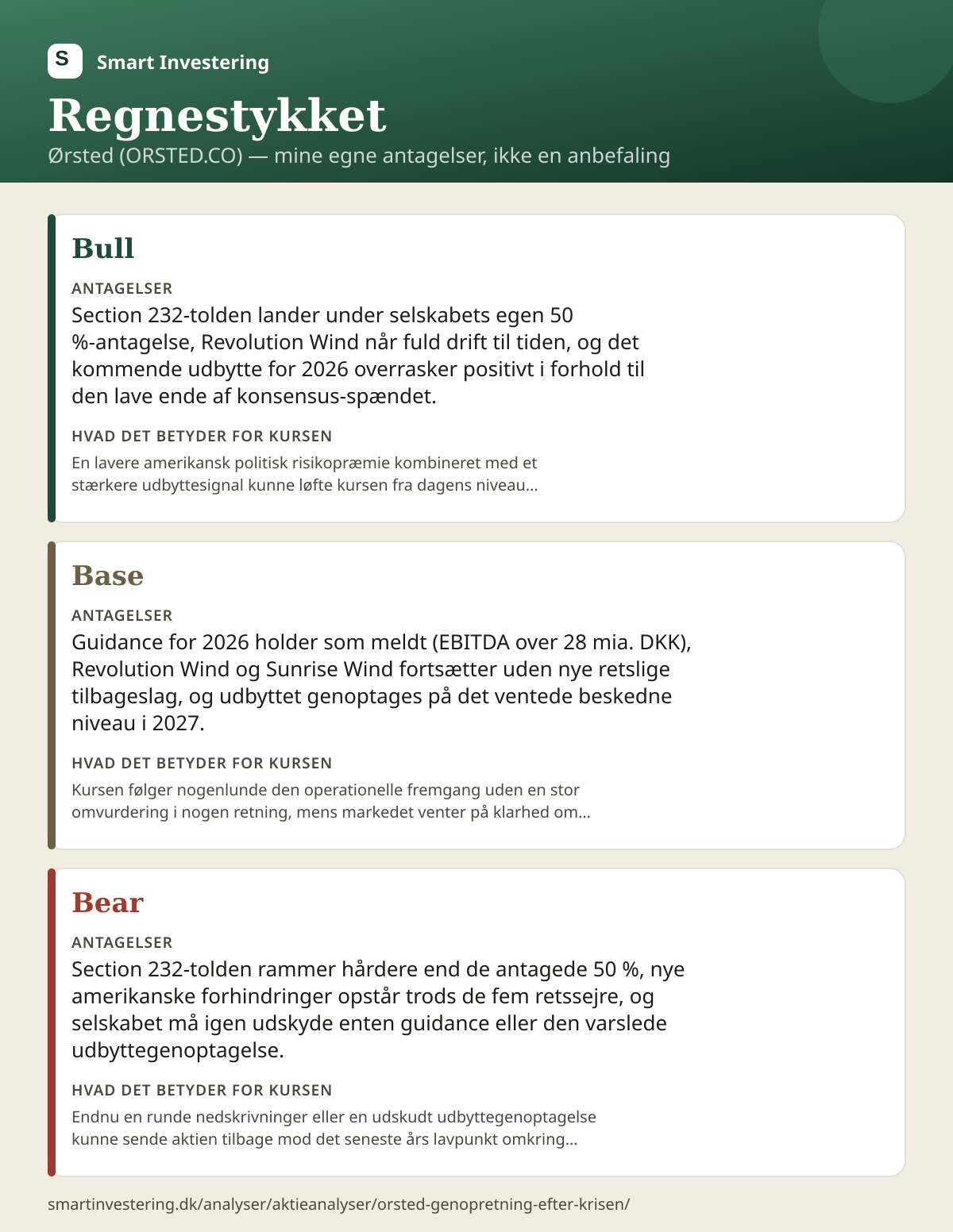 S Smart Investering

Regnestykket

Ørsted (ORSTED.CO) — mine egne antagelser, ikke en anbefaling

Bull

ANTAGELSER

Section 232-tolden lander under selskabets egen 50 %-antagelse, Revolution Wind når fuld drift til tiden, og det kommende udbytte for 2026 overrasker positivt i forhold til den lave ende af konsensus-spændet.

HVAD DET BETYDER FOR KURSEN

En lavere amerikansk politisk risikopræmie kombineret med et stærkere udbyttesignal kunne løfte kursen fra dagens niveau...

Base

ANTAGELSER

Guidance for 2026 holder som meldt (EBITDA over 28 mia. DKK), Revolution Wind og Sunrise Wind fortsætter uden nye retslige tilbageslag, og udbyttet genoptages på det ventede beskedne niveau i 2027.

HVAD DET BETYDER FOR KURSEN

Kursen følger nogenlunde den operationelle fremgang uden en stor omvurdering i nogen retning, mens markedet venter på klarhed om...

Bear

ANTAGELSER

Section 232-tolden rammer hårdere end de antagede 50 %, nye amerikanske forhindringer opstår trods de fem retssejre, og selskabet må igen udskyde enten guidance eller den varslede udbyttegenoptagelse.

HVAD DET BETYDER FOR KURSEN

Endnu en runde nedskrivninger eller en udskudt udbyttegenoptagelse kunne sende aktien tilbage mod det seneste års lavpunkt omkring...

smartinvestering.dk/analyser/aktieanalyser/orsted-genopretning-efter-krisen/